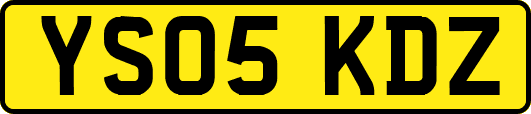 YS05 KDZ